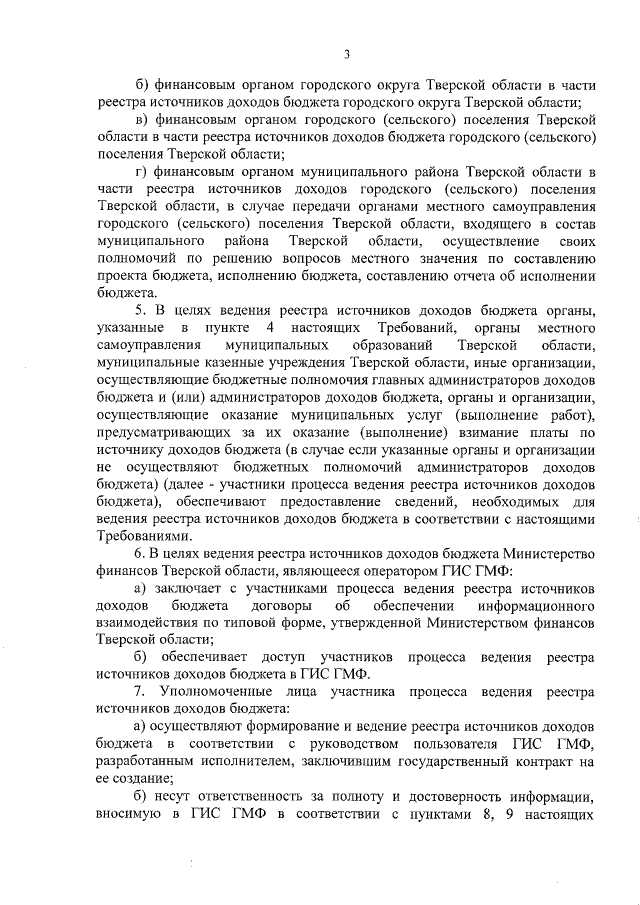 3

б) финансовым органом городского округа Тверской области в части реестра источников доходов бюджета городского округа Тверской области;

в) финансовым органом городского (сельского) поселения Тверской области в части реестра источников доходов бюджета городского (сельского) поселения Тверской области;

г) финансовым органом муниципального района Тверской области в части реестра источников доходов городского (сельского) поселения Тверской области, в случае передачи органами местного самоуправления городского (сельского) поселения Тверской области, входящего в состав муниципального района Тверской области, осуществление своих полномочий по решению вопросов местного значения по составлению проекта бюджета, исполнению бюджета, составлению отчета об исполнении бюджета.

5. В целях ведения реестра источников доходов бюджета органы, указанные в пункте 4 настоящих Требований, органы местного самоуправления муниципальных образований Тверской области, муниципальные казенные учреждения Тверской области, иные организации, осуществляющие бюджетные полномочия главных администраторов доходов бюджета и (или) администраторов доходов бюджета, органы и организации, осуществляющие оказание муниципальных услуг (выполнение работ), предусматривающих за их оказание (выполнение) взимание платы по источнику доходов бюджета (в случае если указанные органы и организации не осуществляют бюджетных полномочий администраторов доходов бюджета) (далее - участники процесса ведения реестра источников доходов бюджета), обеспечивают предоставление сведений, необходимых для ведения реестра источников доходов бюджета в соответствии с настоящими Требованиями.

6. В целях ведения реестра источников доходов бюджета Министерство финансов Тверской области, являющееся оператором ГИС ГМФ:

а) заключает с участниками процесса ведения реестра источников доходов бюджета договоры об обеспечении информационного взаимодействия по типовой форме, утвержденной Министерством финансов Тверской области;

б) обеспечивает доступ участников процесса ведения реестра источников доходов бюджета в ГИС ГМФ.

7. Уполномоченные лица участника процесса ведения реестра источников доходов бюджета:

а) осуществляют формирование и ведение реестра источников доходов бюджета в соответствии с руководством пользователя ГИС ГМФ, разработанным исполнителем, заключившим государственный контракт на ее создание;

б) несут ответственность за полноту и достоверность информации, вносимую в ГИС ГМФ в соответствии с пунктами 8, 9 настоящих